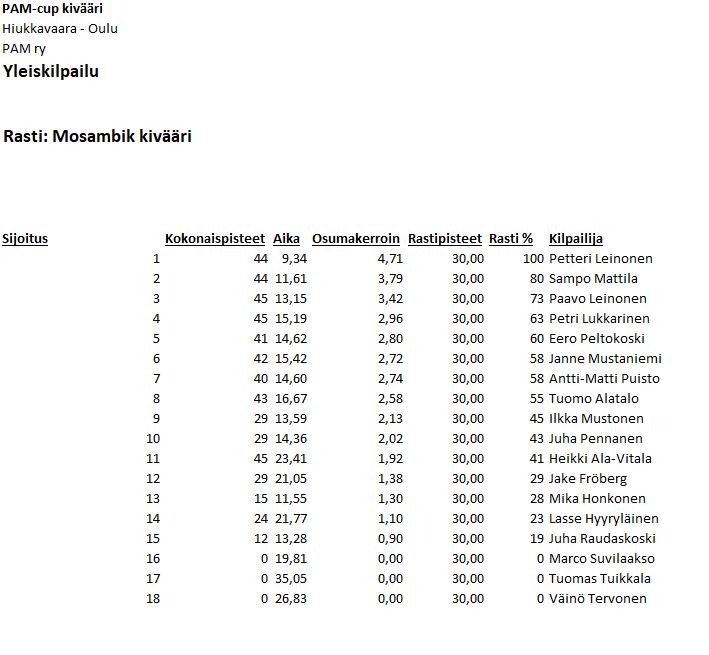 PAM-cup kivääri
Hiukkavaara - Oulu
PAM ry
Yleiskilpailu

Rasti: Mosambik kivääri

| Sijoitus | Kokonaispisteet | Aika | Osumakerroin | Rastipisteet | Rasti % | Kilpailija |
|---|---|---|---|---|---|---|
| 1 | 44 | 9,34 | 4,71 | 30,00 | 100 | Petteri Leinonen |
| 2 | 44 | 11,61 | 3,79 | 30,00 | 80 | Sampo Mattila |
| 3 | 45 | 13,15 | 3,42 | 30,00 | 73 | Paavo Leinonen |
| 4 | 45 | 15,19 | 2,96 | 30,00 | 63 | Petri Lukkarinen |
| 5 | 41 | 14,62 | 2,80 | 30,00 | 60 | Eero Peltokoski |
| 6 | 42 | 15,42 | 2,72 | 30,00 | 58 | Janne Mustaniemi |
| 7 | 40 | 14,60 | 2,74 | 30,00 | 58 | Antti-Matti Puisto |
| 8 | 43 | 16,67 | 2,58 | 30,00 | 55 | Tuomo Alatalo |
| 9 | 29 | 13,59 | 2,13 | 30,00 | 45 | Ilkka Mustonen |
| 10 | 29 | 14,36 | 2,02 | 30,00 | 43 | Juha Pennanen |
| 11 | 45 | 23,41 | 1,92 | 30,00 | 41 | Heikki Ala-Vitala |
| 12 | 29 | 21,05 | 1,38 | 30,00 | 29 | Jake Fröberg |
| 13 | 15 | 11,55 | 1,30 | 30,00 | 28 | Mika Honkonen |
| 14 | 24 | 21,77 | 1,10 | 30,00 | 23 | Lasse Hyyryläinen |
| 15 | 12 | 13,28 | 0,90 | 30,00 | 19 | Juha Raudaskoski |
| 16 | 0 | 19,81 | 0,00 | 30,00 | 0 | Marco Suvilaakso |
| 17 | 0 | 35,05 | 0,00 | 30,00 | 0 | Tuomas Tuikkala |
| 18 | 0 | 26,83 | 0,00 | 30,00 | 0 | Väinö Tervonen |